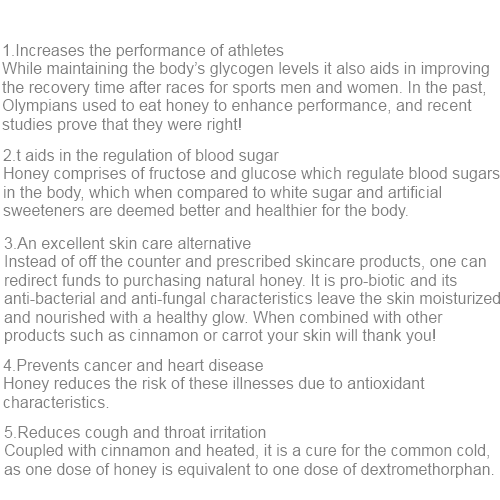 1.Increases the performance of athletes
While maintaining the body's glycogen levels it also aids in improving the recovery time after races for sports men and women. In the past, Olympians used to eat honey to enhance performance, and recent studies prove that they were right!

2.t aids in the regulation of blood sugar
Honey comprises of fructose and glucose which regulate blood sugars in the body, which when compared to white sugar and artificial sweeteners are deemed better and healthier for the body.

3.An excellent skin care alternative
Instead of off the counter and prescribed skincare products, one can redirect funds to purchasing natural honey. It is pro-biotic and its anti-bacterial and anti-fungal characteristics leave the skin moisturized and nourished with a healthy glow. When combined with other products such as cinnamon or carrot your skin will thank you!

4.Prevents cancer and heart disease
Honey reduces the risk of these illnesses due to antioxidant characteristics.

5.Reduces cough and throat irritation
Coupled with cinnamon and heated, it is a cure for the common cold, as one dose of honey is equivalent to one dose of dextromethorphan.